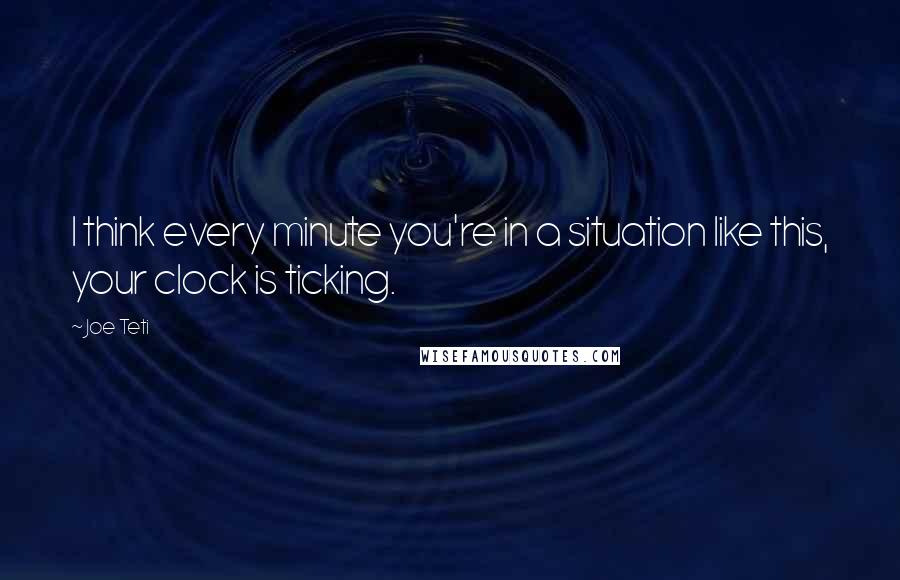 I think every minute you're in a situation like this, your clock is ticking.

~Joe Teti

WISEFAMOUSQUOTES.COM